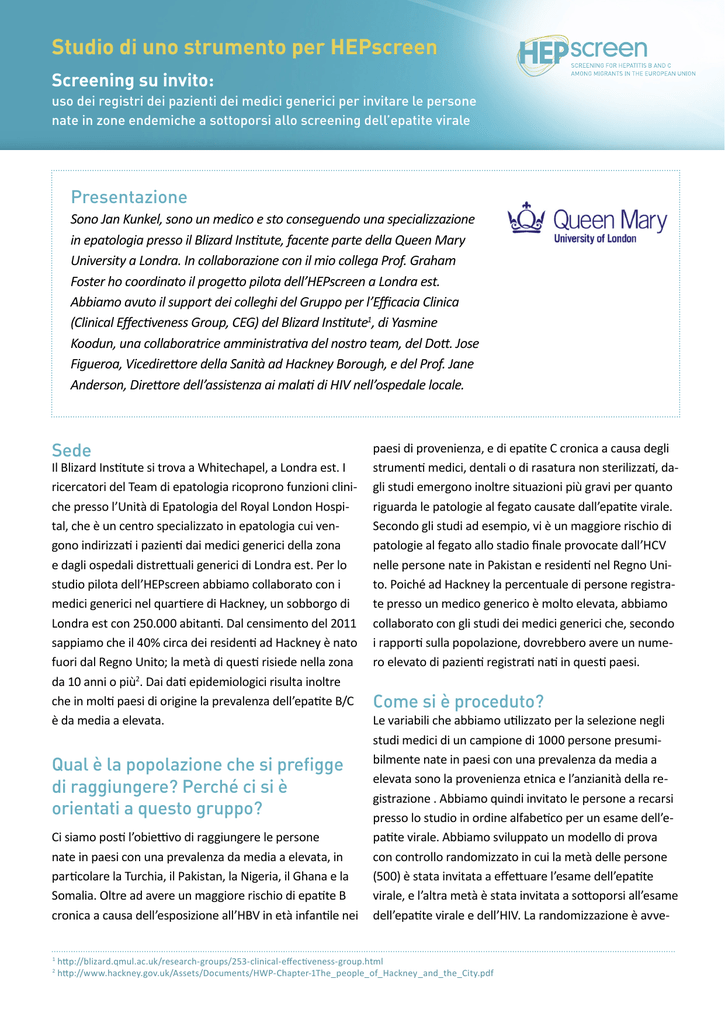 Studio di uno strumento per HEPscreen

Screening su invito:
uso dei registri dei pazienti dei medici generici per invitare le persone nate in zone endemiche a sottoporsi allo screening dell'epatite virale

HEPscreen
SCREENING FOR HEPATITIS B AND C AMONG MIGRANTS IN THE EUROPEAN UNION

Presentazione

Sono Jan Kunkel, sono un medico e sto conseguendo una specializzazione in epatologia presso il Blizard Institute, facente parte della Queen Mary University a Londra. In collaborazione con il mio collega Prof. Graham Foster ho coordinato il progetto pilota dell'HEPscreen a Londra est. Abbiamo avuto il support dei colleghi del Gruppo per l'Efficacia Clinica (Clinical Effectiveness Group, CEG) del Blizard Institute$^1$, di Yasmine Koodun, una collaboratrice amministrativa del nostro team, del Dott. Jose Figueroa, Vicedirettore della Sanità ad Hackney Borough, e del Prof. Jane Anderson, Direttore dell'assistenza ai malati di HIV nell'ospedale locale.

Queen Mary
University of London

Sede

Il Blizard Institute si trova a Whitechapel, a Londra est. I ricercatori del Team di epatologia ricoprono funzioni cliniche presso l'Unità di Epatologia del Royal London Hospital, che è un centro specializzato in epatologia cui vengono indirizzati i pazienti dai medici generici della zona e dagli ospedali distrettuali generici di Londra est. Per lo studio pilota dell'HEPscreen abbiamo collaborato con i medici generici nel quartiere di Hackney, un sobborgo di Londra est con 250.000 abitanti. Dal censimento del 2011 sappiamo che il 40% circa dei residenti ad Hackney è nato fuori dal Regno Unito; la metà di questi risiede nella zona da 10 anni o più$^2$. Dai dati epidemiologici risulta inoltre che in molti paesi di origine la prevalenza dell'epatite B/C è da media a elevata.

Qual è la popolazione che si prefigge di raggiungere? Perché ci si è orientati a questo gruppo?

Ci siamo posti l'obiettivo di raggiungere le persone nate in paesi con una prevalenza da media a elevata, in particolare la Turchia, il Pakistan, la Nigeria, il Ghana e la Somalia. Oltre ad avere un maggiore rischio di epatite B cronica a causa dell'esposizione all'HBV in età infantile nei paesi di provenienza, e di epatite C cronica a causa degli strumenti medici, dentali o di rasatura non sterilizzati, dagli studi emergono inoltre situazioni più gravi per quanto riguarda le patologie al fegato causate dall'epatite virale. Secondo gli studi ad esempio, vi è un maggiore rischio di patologie al fegato allo stadio finale provocate dall'HCV nelle persone nate in Pakistan e residenti nel Regno Unito. Poiché ad Hackney la percentuale di persone registrate presso un medico generico è molto elevata, abbiamo collaborato con gli studi dei medici generici che, secondo i rapporti sulla popolazione, dovrebbero avere un numero elevato di pazienti registrati nati in questi paesi.

Come si è proceduto?

Le variabili che abbiamo utilizzato per la selezione negli studi medici di un campione di 1000 persone presumibilmente nate in paesi con una prevalenza da media a elevata sono la provenienza etnica e l'anzianità della registrazione . Abbiamo quindi invitato le persone a recarsi presso lo studio in ordine alfabetico per un esame dell'epatite virale. Abbiamo sviluppato un modello di prova con controllo randomizzato in cui la metà delle persone (500) è stata invitata a effettuare l'esame dell'epatite virale, e l'altra metà è stata invitata a sottoporsi all'esame dell'epatite virale e dell'HIV. La randomizzazione è avve-

$^1$ http://blizard.qmul.ac.uk/research-groups/253-clinical-effectiveness-group.html
$^2$ http://www.hackney.gov.uk/Assets/Documents/HWP-Chapter-1The_people_of_Hackney_and_the_City.pdf